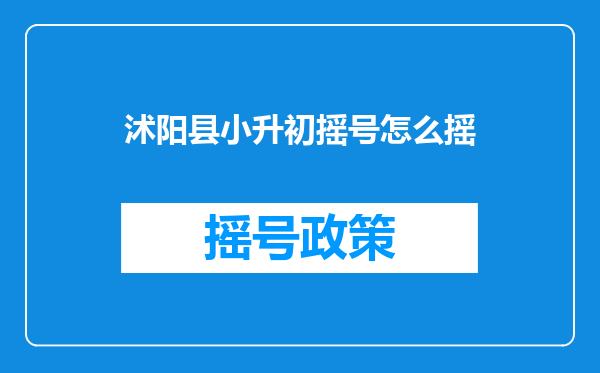 沭阳县小升初摇号怎么摇

摇号政策